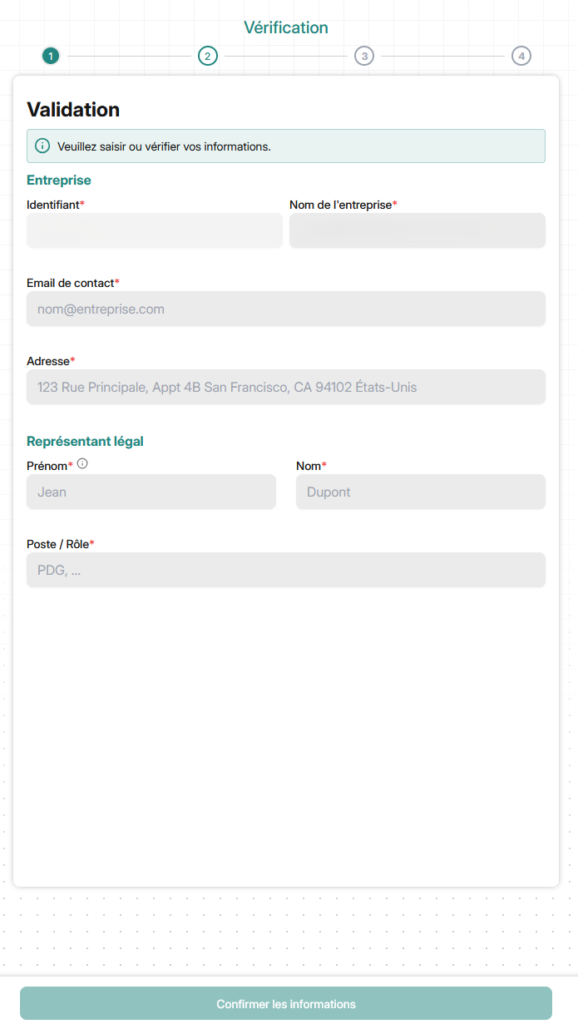 Vérification

1 2 3 4

Validation

Veuillez saisir ou vérifier vos informations.

Entreprise

Identifiant*

Nom de l'entreprise*

Email de contact*

nom@entreprise.com

Adresse*

123 Rue Principale, Appt 4B San Francisco, CA 94102 États-Unis

Représentant légal

Prénom*

Jean

Nom*

Dupont

Poste / Rôle*

PDG, ...

Confirmer les informations